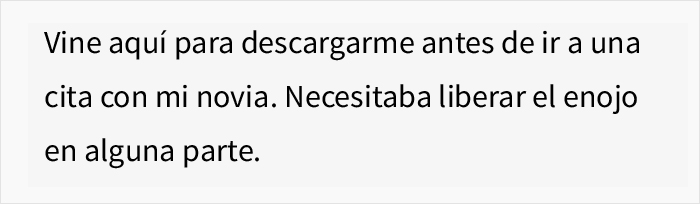 Vine aquí para descargarme antes de ir a una cita con mi novia. Necesitaba liberar el enojo en alguna parte.